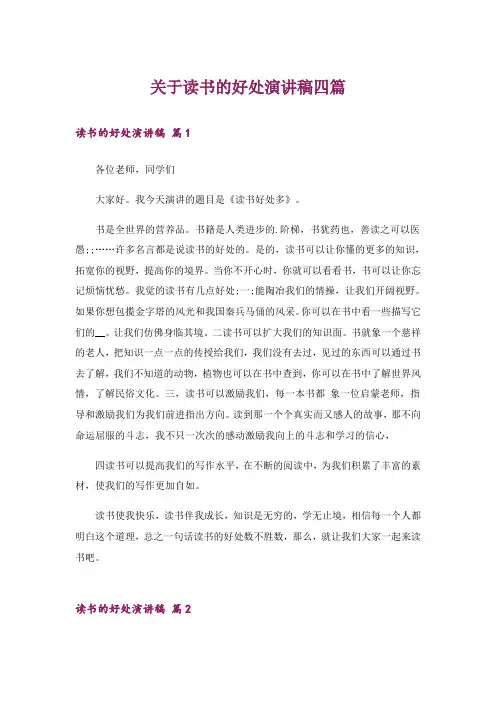 关于读书的好处演讲稿四篇

读书的好处演讲稿 篇1

各位老师，同学们

大家好。我今天演讲的题目是《读书好处多》。

书是全世界的营养品。书籍是人类进步的.阶梯，书犹药也，善读之可以医愚;;……许多名言都是说读书的好处的。是的，读书可以让你懂的更多的知识，拓宽你的视野，提高你的境界。当你不开心时，你就可以看看书，书可以让你忘记烦恼忧愁。我觉的读书有几点好处;一;能陶冶我们的情操，让我们开阔视野。如果你想包揽金字塔的风光和我国秦兵马俑的风采。你可以在书中看一些描写它们的__。让我们仿佛身临其境。二读书可以扩大我们的知识面。书就象一个慈祥的老人，把知识一点一点的传授给我们，我们没有去过，见过的东西可以通过书去了解，我们不知道的动物，植物也可以在书中查到，你可以在书中了解世界风情，了解民俗文化。三，读书可以激励我们，每一本书都 象一位启蒙老师，指导和激励我们为我们前进指出方向。读到那一个个真实而又感人的故事，那不向命运屈服的斗志，我不只一次次的感动激励我向上的斗志和学习的信心，

四读书可以提高我们的写作水平，在不断的阅读中，为我们积累了丰富的素材，使我们的写作更加自如。

读书使我快乐，读书伴我成长，知识是无穷的，学无止境，相信每一个人都明白这个道理，总之一句话读书的好处数不胜数，那么，就让我们大家一起来读书吧。

读书的好处演讲稿 篇2